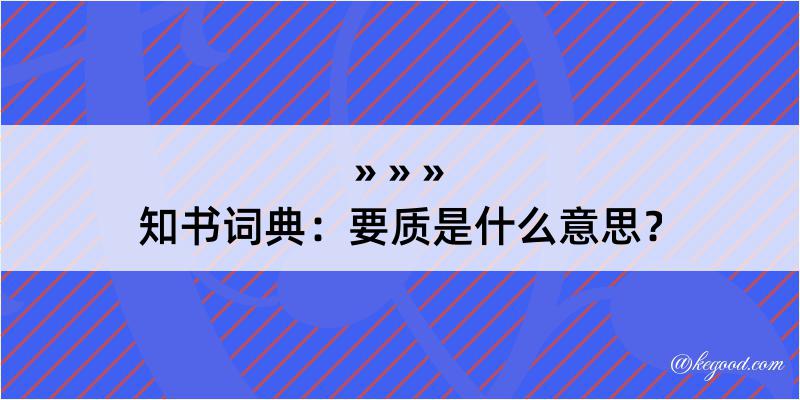 » » »
知书词典：要质是什么意思？

@kegood.com